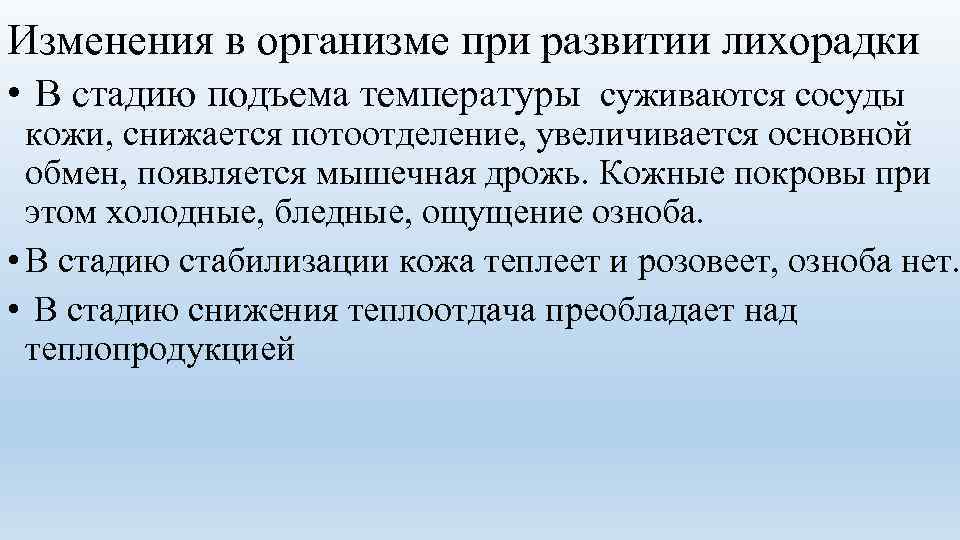 Изменения в организме при развитии лихорадки

• В стадию подьема температуры суживаются сосуды кожи, снижается потоотделение, увеличивается основной обмен, появляется мышечная дрожь. Кожные покровы при этом холодные, бледные, ощущение озноба.

• В стадию стабилизации кожа теплеет и розовеет, озноба нет.

• В стадию снижения теплоотдача преобладает над теплопродукцией